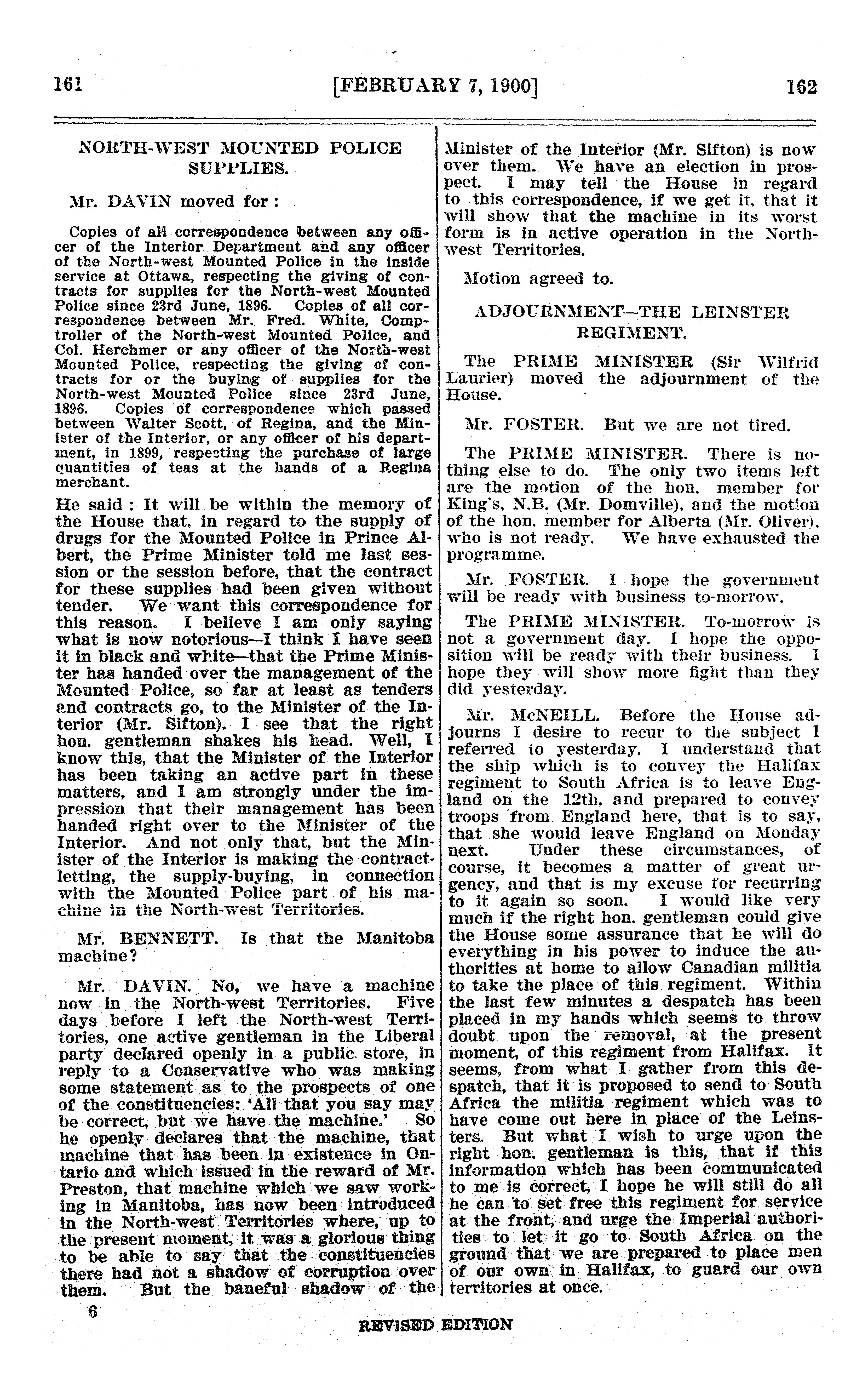 161 [FEBRUARY 7, 1900] 162

NORTH-WEST MOUNTED POLICE SUPPLIES.

Mr. DAVIN moved for :

Copies of all correspondence between any officer of the Interior Department and any officer of the North-west Mounted Police in the inside service at Ottawa, respecting the giving of contracts for supplies for the North-west Mounted Police since 23rd June, 1896. Copies of all correspondence between Mr. Fred. White, Comptroller of the North-west Mounted Police, and Col. Herchmer or any officer of the North-west Mounted Police, respecting the giving of contracts for or the buying of supplies for the North-west Mounted Police since 23rd June, 1896. Copies of correspondence which passed between Walter Scott, of Regina, and the Minister of the Interior, or any officer of his department, in 1899, respecting the purchase of large quantities of teas at the hands of a Regina merchant.

He said : It will be within the memory of the House that, in regard to the supply of drugs for the Mounted Police in Prince Albert, the Prime Minister told me last session or the session before, that the contract for these supplies had been given without tender. We want this correspondence for this reason. I believe I am only saying what is now notorious—I think I have seen it in black and white—that the Prime Minister has handed over the management of the Mounted Police, so far at least as tenders and contracts go, to the Minister of the Interior (Mr. Sifton). I see that the right hon. gentleman shakes his head. Well, I know this, that the Minister of the Interior has been taking an active part in these matters, and I am strongly under the impression that their management has been handed right over to the Minister of the Interior. And not only that, but the Minister of the Interior is making the contract-letting, the supply-buying, in connection with the Mounted Police part of his machine in the North-west Territories.

Mr. BENNETT. Is that the Manitoba machine?

Mr. DAVIN. No, we have a machine now in the North-west Territories. Five days before I left the North-west Territories, one active gentleman in the Liberal party declared openly in a public store, in reply to a Conservative who was making some statement as to the prospects of one of the constituencies: 'All that you say may be correct, but we have the machine.' So he openly declares that the machine, that machine that has been in existence in Ontario and which issued in the reward of Mr. Preston, that machine which we saw working in Manitoba, has now been introduced in the North-west Territories where, up to the present moment, it was a glorious thing to be able to say that the constituencies there had not a shadow of corruption over them. But the baneful shadow of the Minister of the Interior (Mr. Sifton) is now over them. We have an election in prospect. I may tell the House in regard to this correspondence, if we get it, that it will show that the machine in its worst form is in active operation in the North-west Territories.

Motion agreed to.

ADJOURNMENT—THE LEINSTER REGIMENT.

The PRIME MINISTER (Sir Wilfrid Laurier) moved the adjournment of the House.

Mr. FOSTER. But we are not tired.

The PRIME MINISTER. There is nothing else to do. The only two items left are the motion of the hon. member for King's, N.B. (Mr. Domville), and the motion of the hon. member for Alberta (Mr. Oliver), who is not ready. We have exhausted the programme.

Mr. FOSTER. I hope the government will be ready with business to-morrow.

The PRIME MINISTER. To-morrow is not a government day. I hope the opposition will be ready with their business. I hope they will show more fight than they did yesterday.

Mr. McNEILL. Before the House adjourns I desire to recur to the subject I referred to yesterday. I understand that the ship which is to convey the Halifax regiment to South Africa is to leave England on the 12th, and prepared to convey troops from England here, that is to say, that she would leave England on Monday next. Under these circumstances, of course, it becomes a matter of great urgency, and that is my excuse for recurring to it again so soon. I would like very much if the right hon. gentleman could give the House some assurance that he will do everything in his power to induce the authorities at home to allow Canadian militia to take the place of this regiment. Within the last few minutes a despatch has been placed in my hands which seems to throw doubt upon the removal, at the present moment, of this regiment from Halifax. It seems, from what I gather from this despatch, that it is proposed to send to South Africa the militia regiment which was to have come out here in place of the Leinsters. But what I wish to urge upon the right hon. gentleman is this, that if this information which has been communicated to me is correct, I hope he will still do all he can to set free this regiment for service at the front, and urge the Imperial authorities to let it go to South Africa on the ground that we are prepared to place men of our own in Halifax, to guard our own territories at once.

6

REVISED EDITION